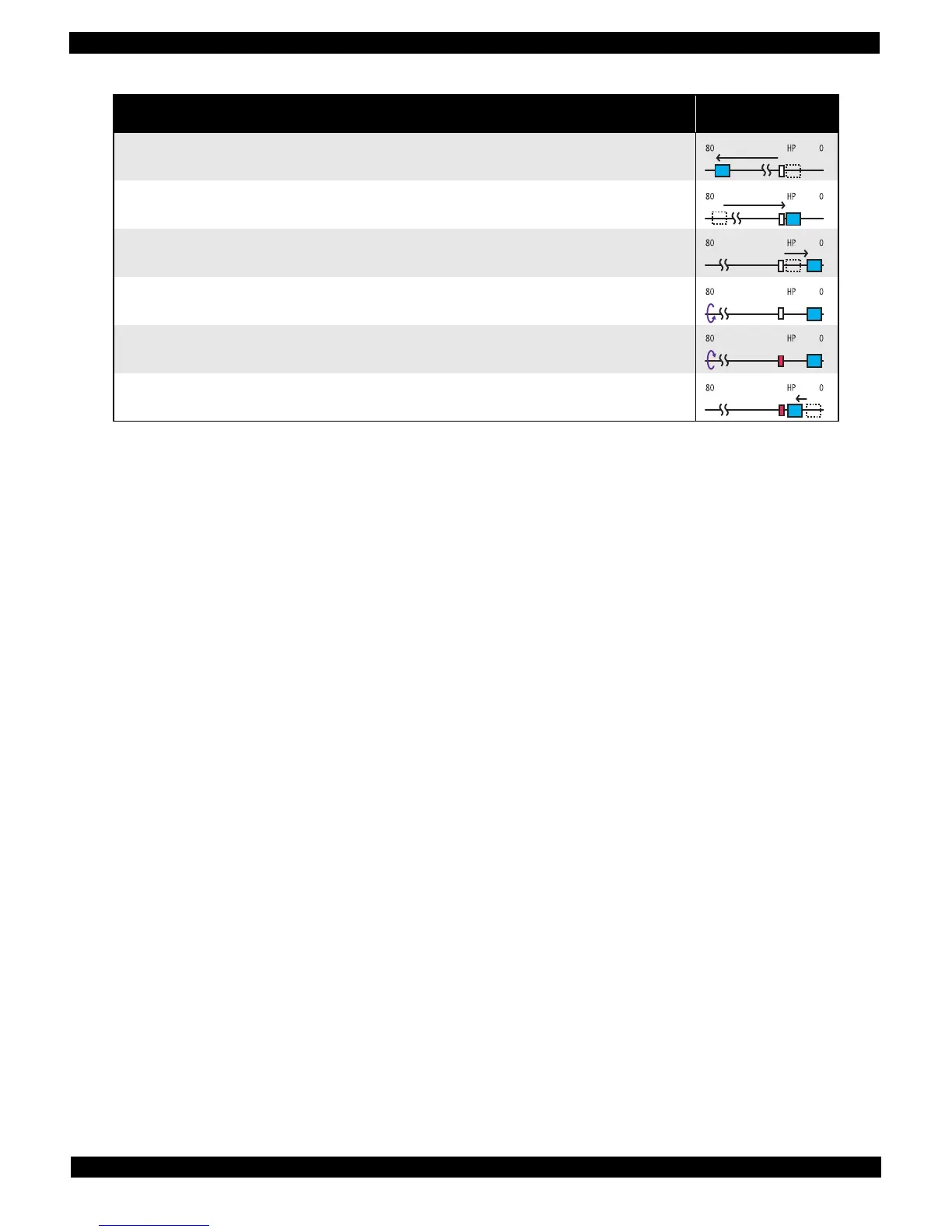 80 HP 0

80 HP 0

80 HP 0

80 HP 0

80 HP 0

80 HP 0